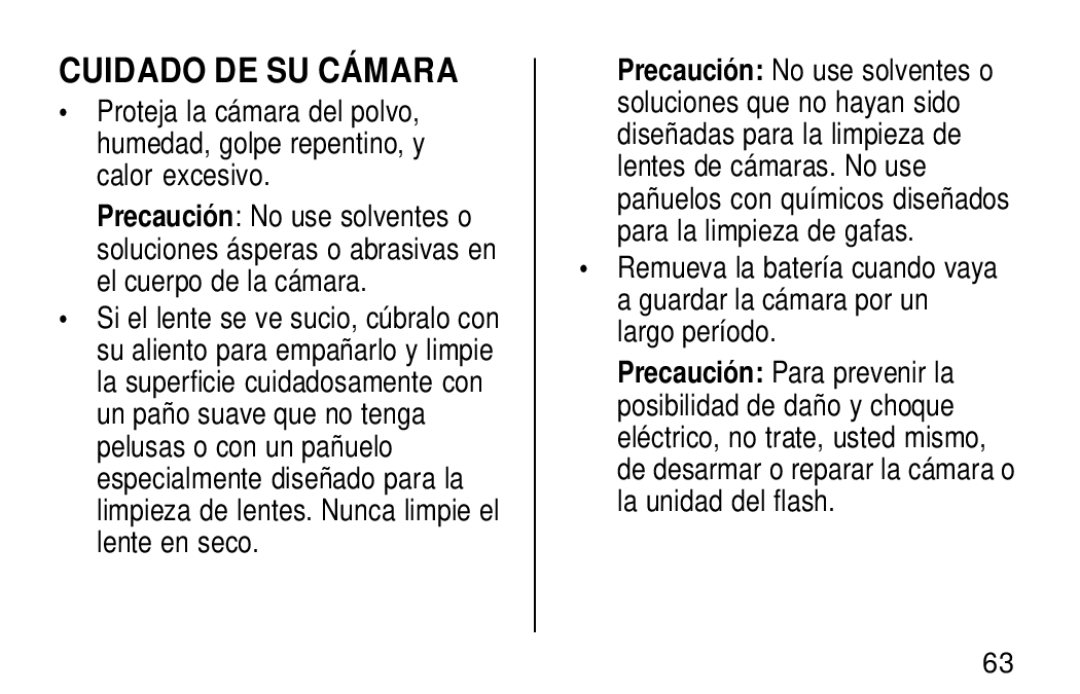 CUIDADO DE SU CÁMARA

• Proteja la cámara del polvo, humedad, golpe repentino, y calor excesivo.

Precaución: No use solventes o soluciones ásperas o abrasivas en el cuerpo de la cámara.

• Si el lente se ve sucio, cúbralo con su aliento para empañarlo y limpie la superficie cuidadosamente con un paño suave que no tenga pelusas o con un pañuelo especialmente diseñado para la limpieza de lentes. Nunca limpie el lente en seco.

Precaución: No use solventes o soluciones que no hayan sido diseñadas para la limpieza de lentes de cámaras. No use pañuelos con químicos diseñados para la limpieza de gafas.

• Remueva la batería cuando vaya a guardar la cámara por un largo período.

Precaución: Para prevenir la posibilidad de daño y choque eléctrico, no trate, usted mismo, de desarmar o reparar la cámara o la unidad del flash.

63